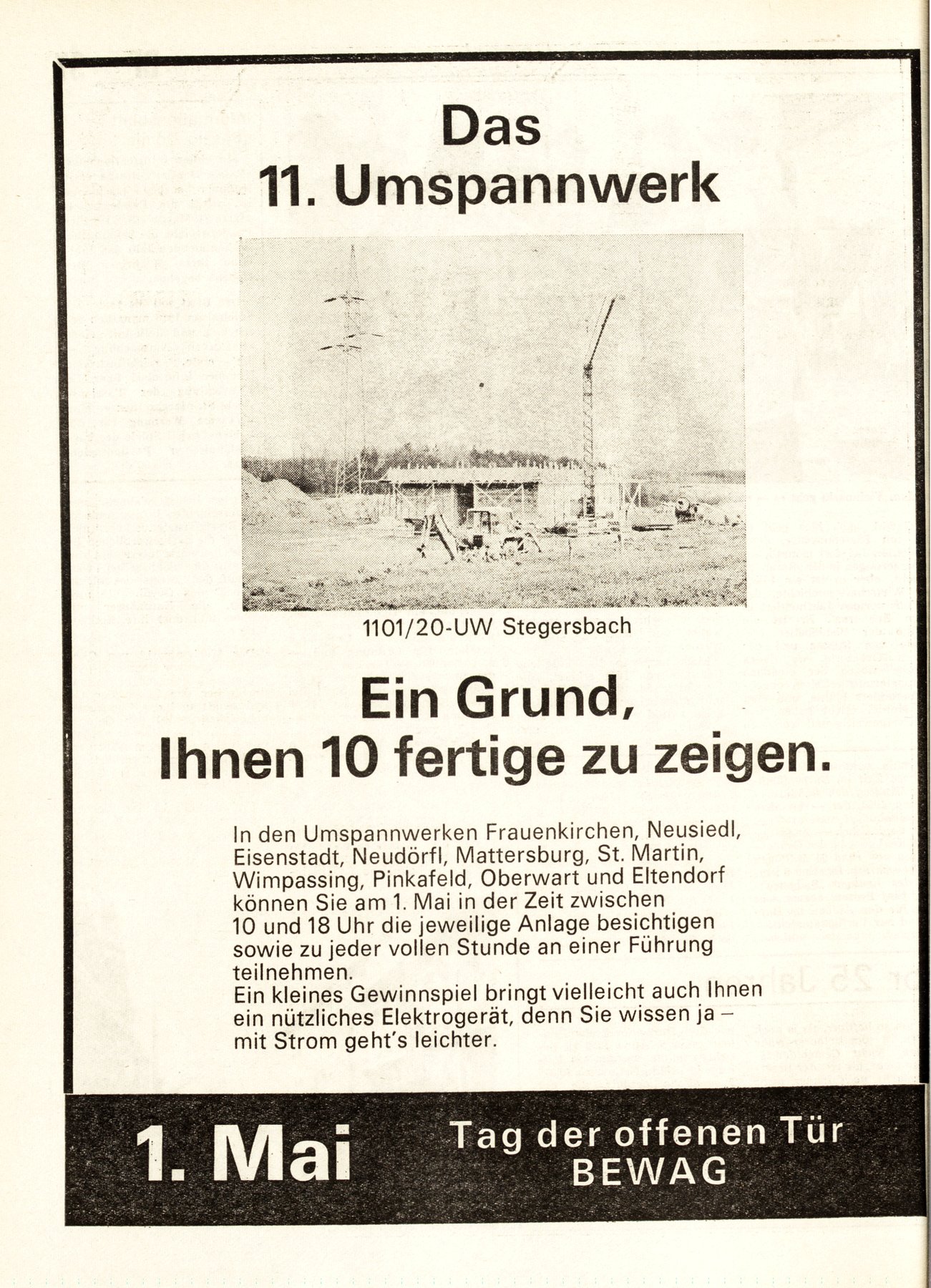 Das
11. Umspannwerk

1101/20-UW Stegersbach

Ein Grund,
Ihnen 10 fertige zu zeigen.

In den Umspannwerken Frauenkirchen, Neusiedl, Eisenstadt, Neudörfl, Mattersburg, St. Martin, Wimpassing, Pinkafeld, Oberwart und Eltendorf können Sie am 1. Mai in der Zeit zwischen 10 und 18 Uhr die jeweilige Anlage besichtigen sowie zu jeder vollen Stunde an einer Führung teilnehmen.
Ein kleines Gewinnspiel bringt vielleicht auch Ihnen ein nützliches Elektrogerät, denn Sie wissen ja – mit Strom geht's leichter.

1. Mai

Tag der offenen Tür
BEWAG